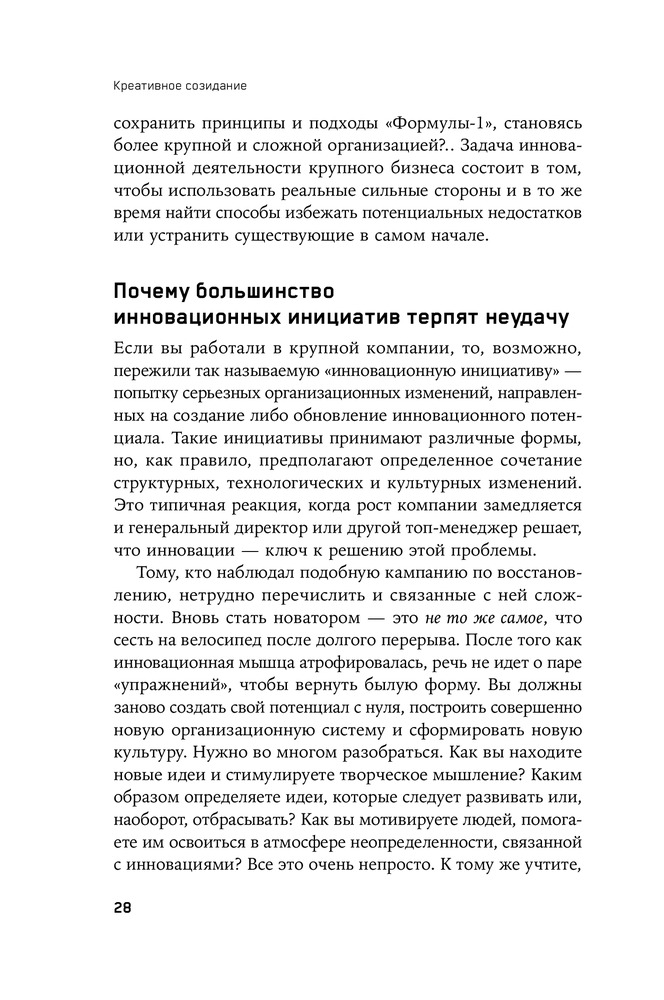 Креативное созидание

сохранить принципы и подходы «Формулы-1», становясь более крупной и сложной организацией?.. Задача инновационной деятельности крупного бизнеса состоит в том, чтобы использовать реальные сильные стороны и в то же время найти способы избежать потенциальных недостатков или устранить существующие в самом начале.

Почему большинство инновационных инициатив терпят неудачу

Если вы работали в крупной компании, то, возможно, пережили так называемую «инновационную инициативу» — попытку серьезных организационных изменений, направленных на создание либо обновление инновационного потенциала. Такие инициативы принимают различные формы, но, как правило, предполагают определенное сочетание структурных, технологических и культурных изменений. Это типичная реакция, когда рост компании замедляется и генеральный директор или другой топ-менеджер решает, что инновации — ключ к решению этой проблемы.

Тому, кто наблюдал подобную кампанию по восстановлению, нетрудно перечислить и связанные с ней сложности. Вновь стать новатором — это не то же самое, что сесть на велосипед после долгого перерыва. После того как инновационная мышца атрофировалась, речь не идет о паре «упражнений», чтобы вернуть былую форму. Вы должны заново создать свой потенциал с нуля, построить совершенно новую организационную систему и сформировать новую культуру. Нужно во многом разобраться. Как вы находите новые идеи и стимулируете творческое мышление? Каким образом определяете идеи, которые следует развивать или, наоборот, отбрасывать? Как вы мотивируете людей, помогаете им освоиться в атмосфере неопределенности, связанной с инновациями? Все это очень непросто. К тому же учтите,

28